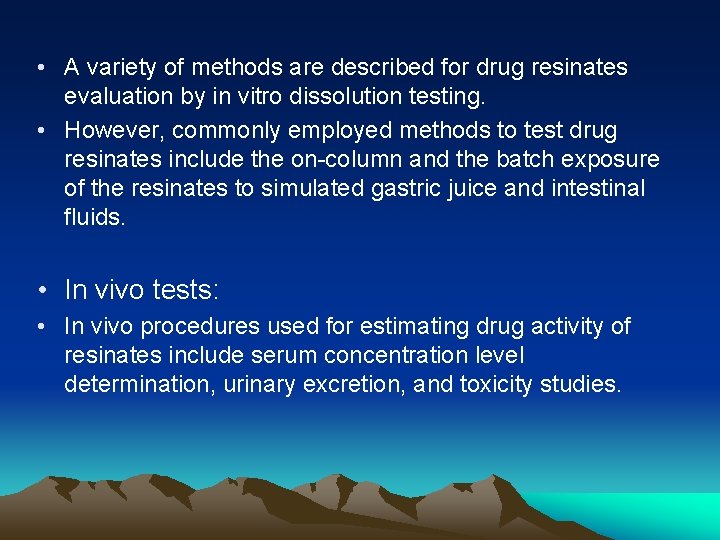 • A variety of methods are described for drug resinates evaluation by in vitro dissolution testing.

• However, commonly employed methods to test drug resinates include the on-column and the batch exposure of the resinates to simulated gastric juice and intestinal fluids.

• In vivo tests:

• In vivo procedures used for estimating drug activity of resinates include serum concentration level determination, urinary excretion, and toxicity studies.